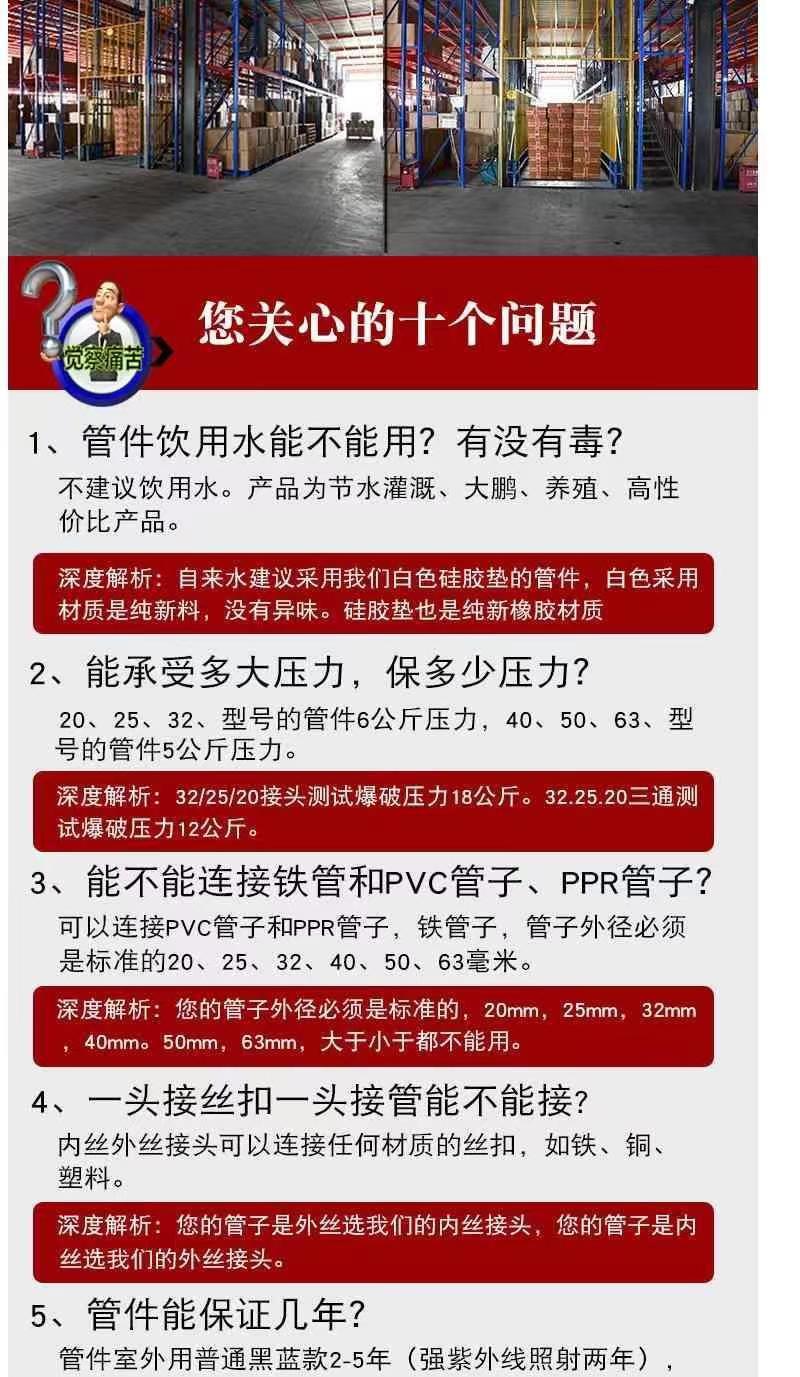 觉察痛苦

您关心的十个问题

1、管件饮用水能不能用？有没有毒？

不建议饮用水。产品为节水灌溉、大鹏、养殖、高性价比产品。

深度解析：自来水建议采用我们白色硅胶垫的管件，白色采用材质是纯新料，没有异味。硅胶垫也是纯新橡胶材质

2、能承受多大压力，保多少压力？

20、25、32、型号的管件6公斤压力，40、50、63、型号的管件5公斤压力。

深度解析：32/25/20接头测试爆破压力18公斤。32.25.20三通测试爆破压力12公斤。

3、能不能连接铁管和PVC管子、PPR管子？

可以连接PVC管子和PPR管子，铁管子，管子外径必须是标准的20、25、32、40、50、63毫米。

深度解析：您的管子外径必须是标准的，20mm，25mm，32mm，40mm。50mm，63mm，大于小于都不能用。

4、一头接丝扣一头接管能不能接？

内丝外丝接头可以连接任何材质的丝扣，如铁、铜、塑料。

深度解析：您的管子是外丝选我们的内丝接头，您的管子是内丝选我们的外丝接头。

5、管件能保证几年？

管件室外用普通黑蓝款2-5年（强紫外线照射两年），